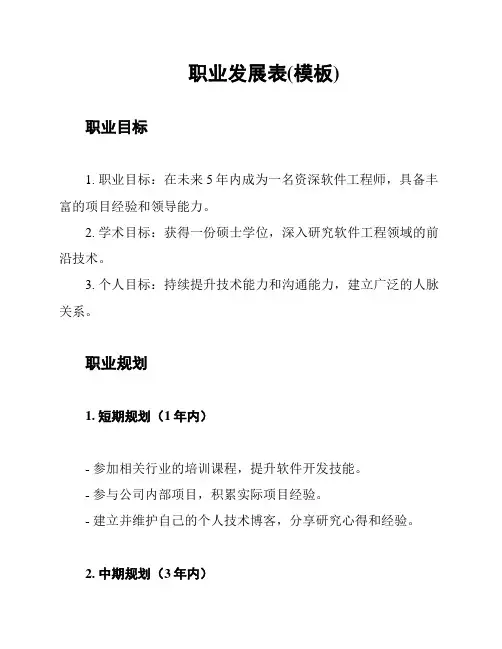 职业发展表(模板)

职业目标

1. 职业目标：在未来 5 年内成为一名资深软件工程师，具备丰富的项目经验和领导能力。

2. 学术目标：获得一份硕士学位，深入研究软件工程领域的前沿技术。

3. 个人目标：持续提升技术能力和沟通能力，建立广泛的人脉关系。

职业规划

1. 短期规划（1 年内）

- 参加相关行业的培训课程，提升软件开发技能。
- 参与公司内部项目，积累实际项目经验。
- 建立并维护自己的个人技术博客，分享研究心得和经验。

2. 中期规划（3 年内）